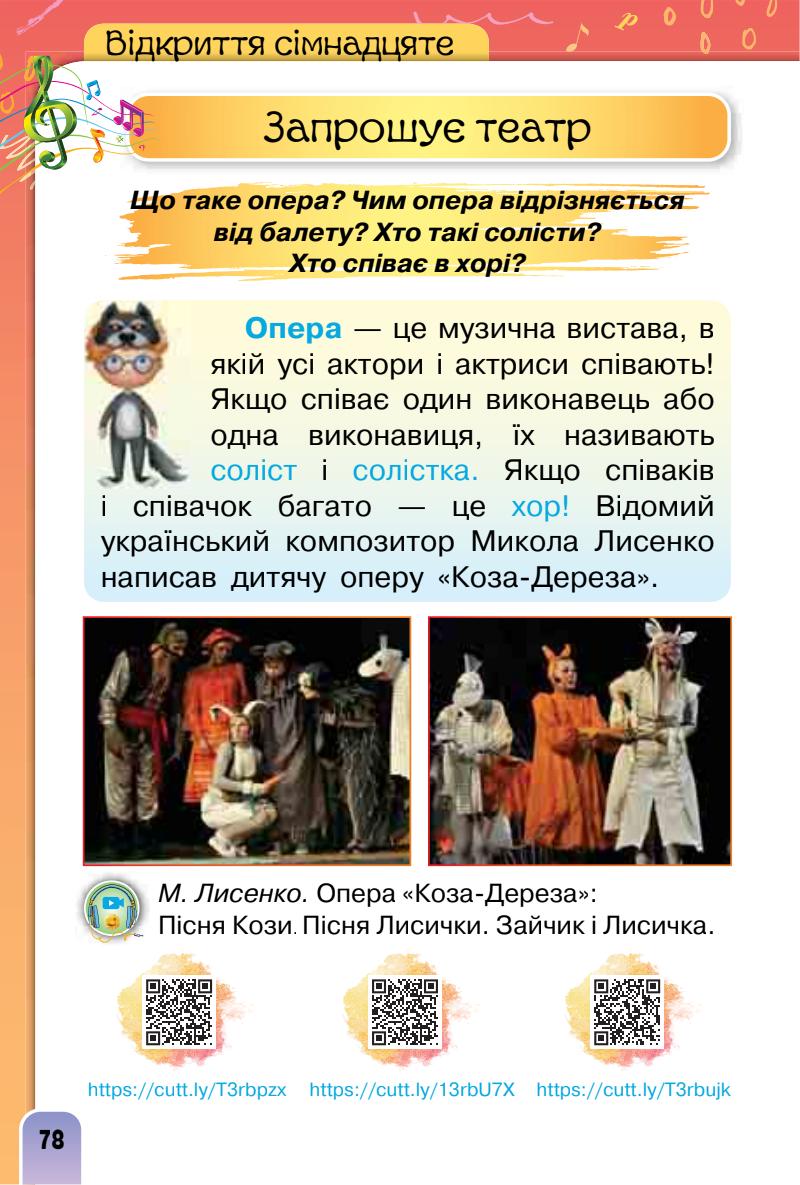 Відкриття сімнадцяте

Запрошує театр

Що таке опера? Чим опера відрізняється від балету? Хто такі солісти? Хто співає в хорі?

Опера — це музична вистава, в якій усі актори і актриси співають! Якщо співає один виконавець або одна виконавиця, їх називають соліст і солістка. Якщо співаків і співачок багато — це хор! Відомий український композитор Микола Лисенко написав дитячу оперу «Коза-Дереза».

М. Лисенко. Опера «Коза-Дереза»:
Пісня Кози. Пісня Лисички. Зайчик і Лисичка.

https://cutt.ly/T3rbpzx https://cutt.ly/13rbU7X https://cutt.ly/T3rbujk

78